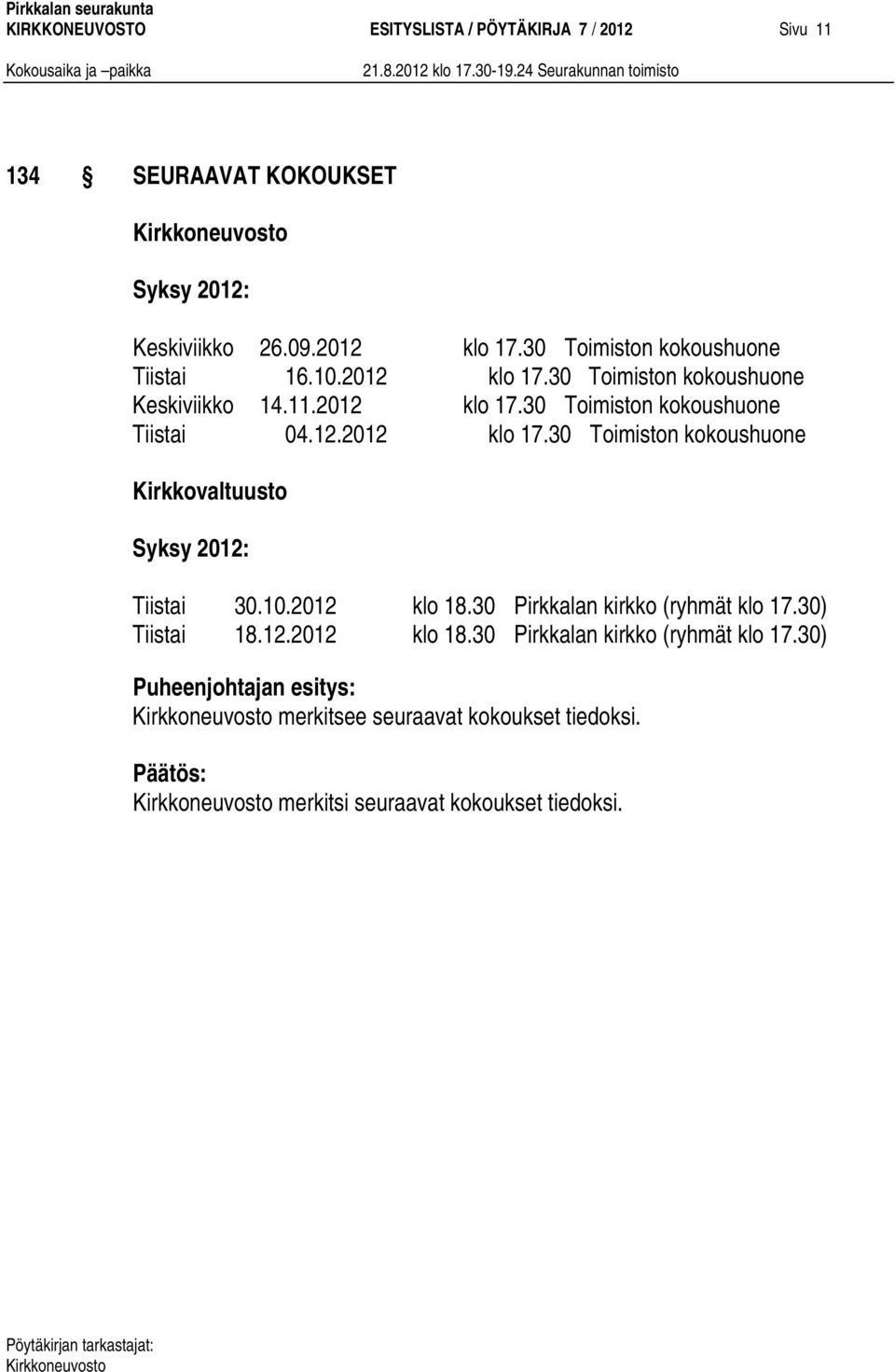 Pirkkalan seurakunta
KIRKKONEUVOSTO ESITYSLISTA / PÖYTÄKIRJA 7 / 2012 Sivu 11
Kokousaika ja –paikka 21.8.2012 klo 17.30-19.24 Seurakunnan toimisto

134 § SEURAAVAT KOKOUKSET

Kirkkoneuvosto

Syksy 2012:

Keskiviikko 26.09.2012 klo 17.30 Toimiston kokoushuone
Tiistai 16.10.2012 klo 17.30 Toimiston kokoushuone
Keskiviikko 14.11.2012 klo 17.30 Toimiston kokoushuone
Tiistai 04.12.2012 klo 17.30 Toimiston kokoushuone

Kirkkovaltuusto

Syksy 2012:

Tiistai 30.10.2012 klo 18.30 Pirkkalan kirkko (ryhmät klo 17.30)
Tiistai 18.12.2012 klo 18.30 Pirkkalan kirkko (ryhmät klo 17.30)

Puheenjohtajan esitys:
Kirkkoneuvosto merkitsee seuraavat kokoukset tiedoksi.

Päätös:
Kirkkoneuvosto merkitsi seuraavat kokoukset tiedoksi.

Pöytäkirjan tarkastajat:
Kirkkoneuvosto